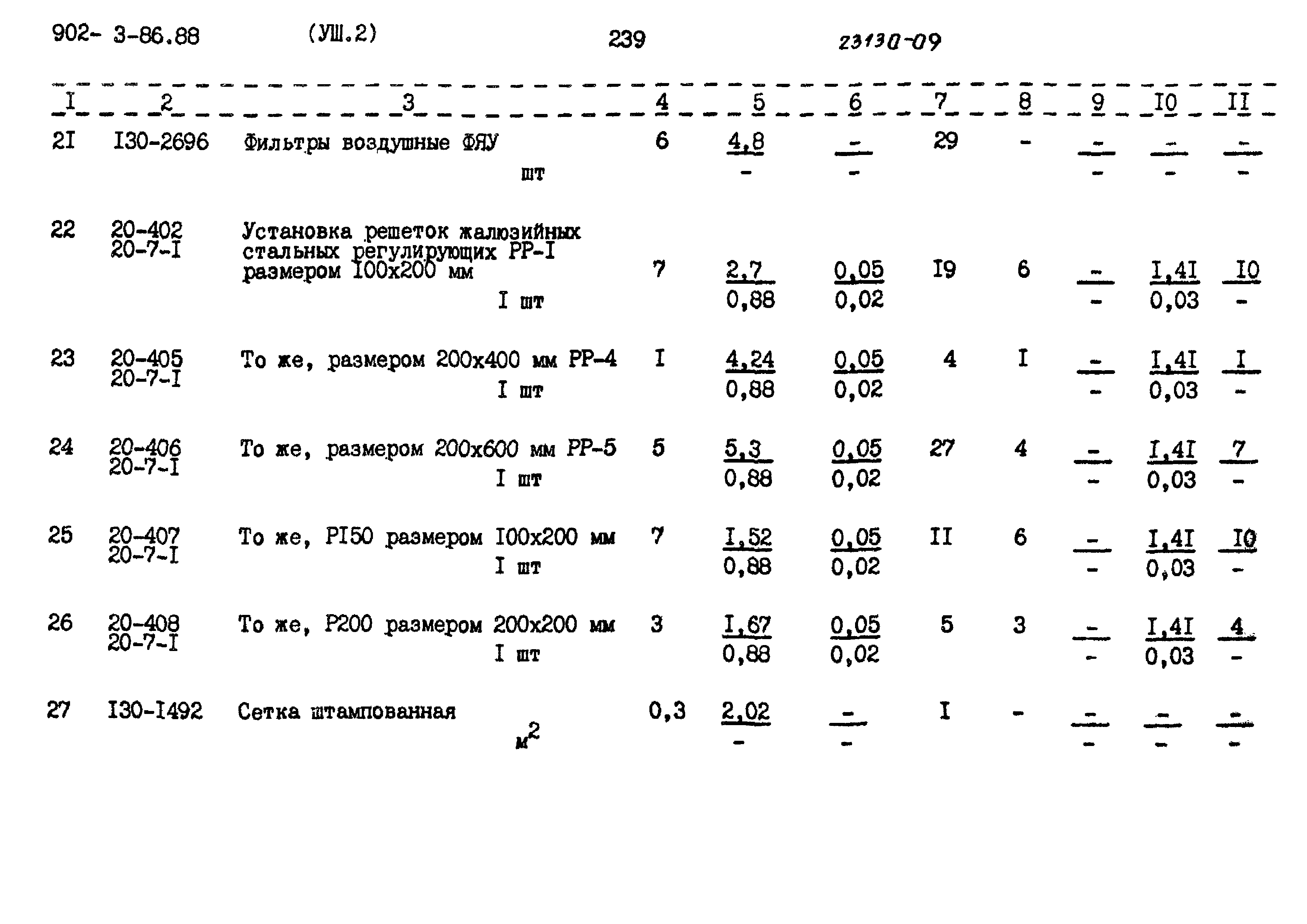 902- 3-86.88 (УШ.2) 239 23130-09

| I | 2 | 3 | 4 | 5 | 6 | 7 | 8 | 9 | I0 | II |
|---|---|---|---|---|---|---|---|---|---|---|
| 2I | I30-2696 | Фильтры воздушные ФЯУ шт | 6 | $\frac{4,8}{-}$ | $\frac{-}{-}$ | 29 | - | $\frac{-}{-}$ | $\frac{-}{-}$ | $\frac{-}{-}$ |
| 22 | 20-402 20-7-I | Установка решеток жалюзийных стальных регулирующих РР-I размером I00x200 мм I шт | 7 | $\frac{2,7}{0,88}$ | $\frac{0,05}{0,02}$ | I9 | 6 | $\frac{-}{-}$ | $\frac{I,4I}{0,03}$ | $\frac{I0}{-}$ |
| 23 | 20-405 20-7-I | То же, размером 200x400 мм РР-4 I шт | I | $\frac{4,24}{0,88}$ | $\frac{0,05}{0,02}$ | 4 | I | $\frac{-}{-}$ | $\frac{I,4I}{0,03}$ | $\frac{I}{-}$ |
| 24 | 20-406 20-7-I | То же, размером 200x600 мм РР-5 I шт | 5 | $\frac{5,3}{0,88}$ | $\frac{0,05}{0,02}$ | 27 | 4 | $\frac{-}{-}$ | $\frac{I,4I}{0,03}$ | $\frac{7}{-}$ |
| 25 | 20-407 20-7-I | То же, РI50 размером I00x200 мм I шт | 7 | $\frac{I,52}{0,88}$ | $\frac{0,05}{0,02}$ | II | 6 | $\frac{-}{-}$ | $\frac{I,4I}{0,03}$ | $\frac{I0}{-}$ |
| 26 | 20-408 20-7-I | То же, Р200 размером 200x200 мм I шт | 3 | $\frac{I,67}{0,88}$ | $\frac{0,05}{0,02}$ | 5 | 3 | $\frac{-}{-}$ | $\frac{I,4I}{0,03}$ | $\frac{4}{-}$ |
| 27 | I30-I492 | Сетка штампованная $м^2$ | 0,3 | $\frac{2,02}{-}$ | $\frac{-}{-}$ | I | - | $\frac{-}{-}$ | $\frac{-}{-}$ | $\frac{-}{-}$ |